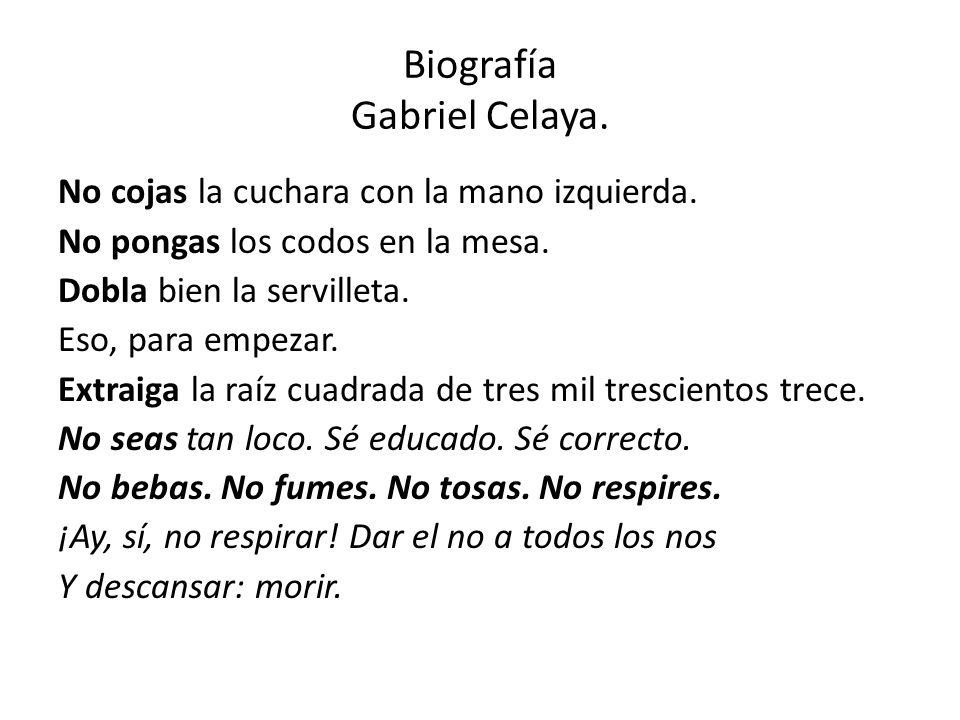 Biografía
Gabriel Celaya.

No cojas la cuchara con la mano izquierda.
No pongas los codos en la mesa.
Dobla bien la servilleta.
Eso, para empezar.
Extraiga la raíz cuadrada de tres mil trescientos trece.
No seas tan loco. Sé educado. Sé correcto.
No bebas. No fumes. No tosas. No respires.
¡Ay, sí, no respirar! Dar el no a todos los nos
Y descansar: morir.